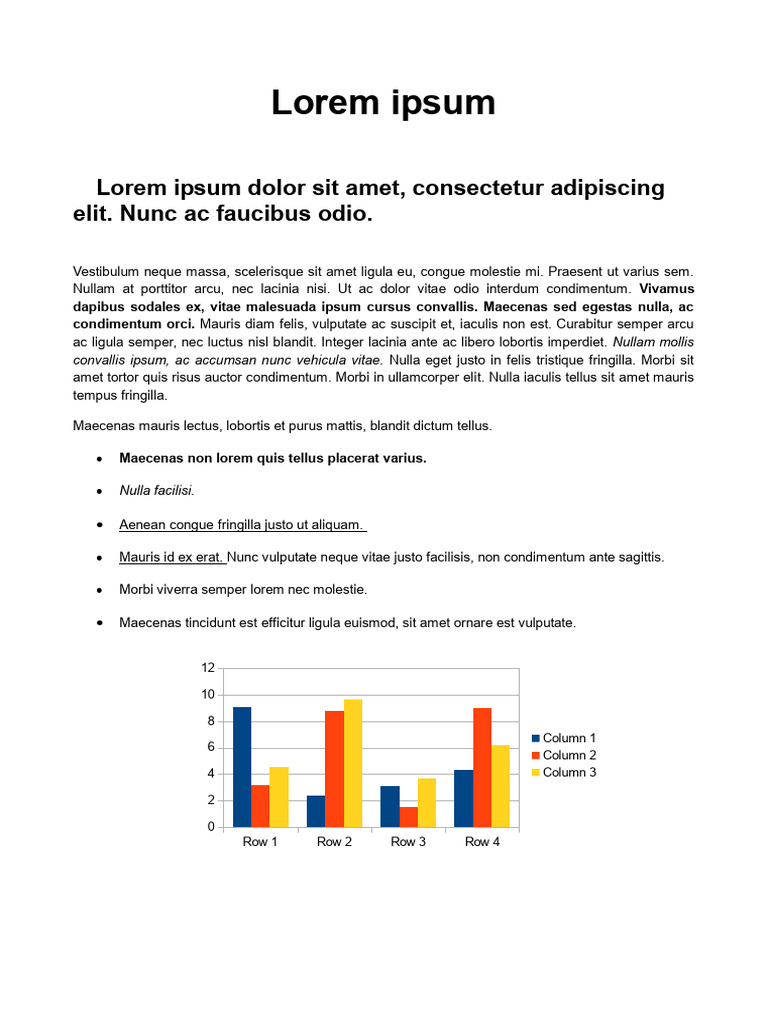 Lorem ipsum

Lorem ipsum dolor sit amet, consectetur adipiscing elit. Nunc ac faucibus odio.

Vestibulum neque massa, scelerisque sit amet ligula eu, congue molestie mi. Praesent ut varius sem. Nullam at porttitor arcu, nec lacinia nisi. Ut ac dolor vitae odio interdum condimentum. Vivamus dapibus sodales ex, vitae malesuada ipsum cursus convallis. Maecenas sed egestas nulla, ac condimentum orci. Mauris diam felis, vulputate ac suscipit et, iaculis non est. Curabitur semper arcu ac ligula semper, nec luctus nisl blandit. Integer lacinia ante ac libero lobortis imperdiet. Nullam mollis convallis ipsum, ac accumsan nunc vehicula vitae. Nulla eget justo in felis tristique fringilla. Morbi sit amet tortor quis risus auctor condimentum. Morbi in ullamcorper elit. Nulla iaculis tellus sit amet mauris tempus fringilla.

Maecenas mauris lectus, lobortis et purus mattis, blandit dictum tellus.

• Maecenas non lorem quis tellus placerat varius.

• Nulla facilisi.

• Aenean congue fringilla justo ut aliquam.

• Mauris id ex erat. Nunc vulputate neque vitae justo facilisis, non condimentum ante sagittis.

• Morbi viverra semper lorem nec molestie.

• Maecenas tincidunt est efficitur ligula euismod, sit amet ornare est vulputate.

12
10
8
6
4
2
0
Row 1
Row 2
Row 3
Row 4
Column 1
Column 2
Column 3